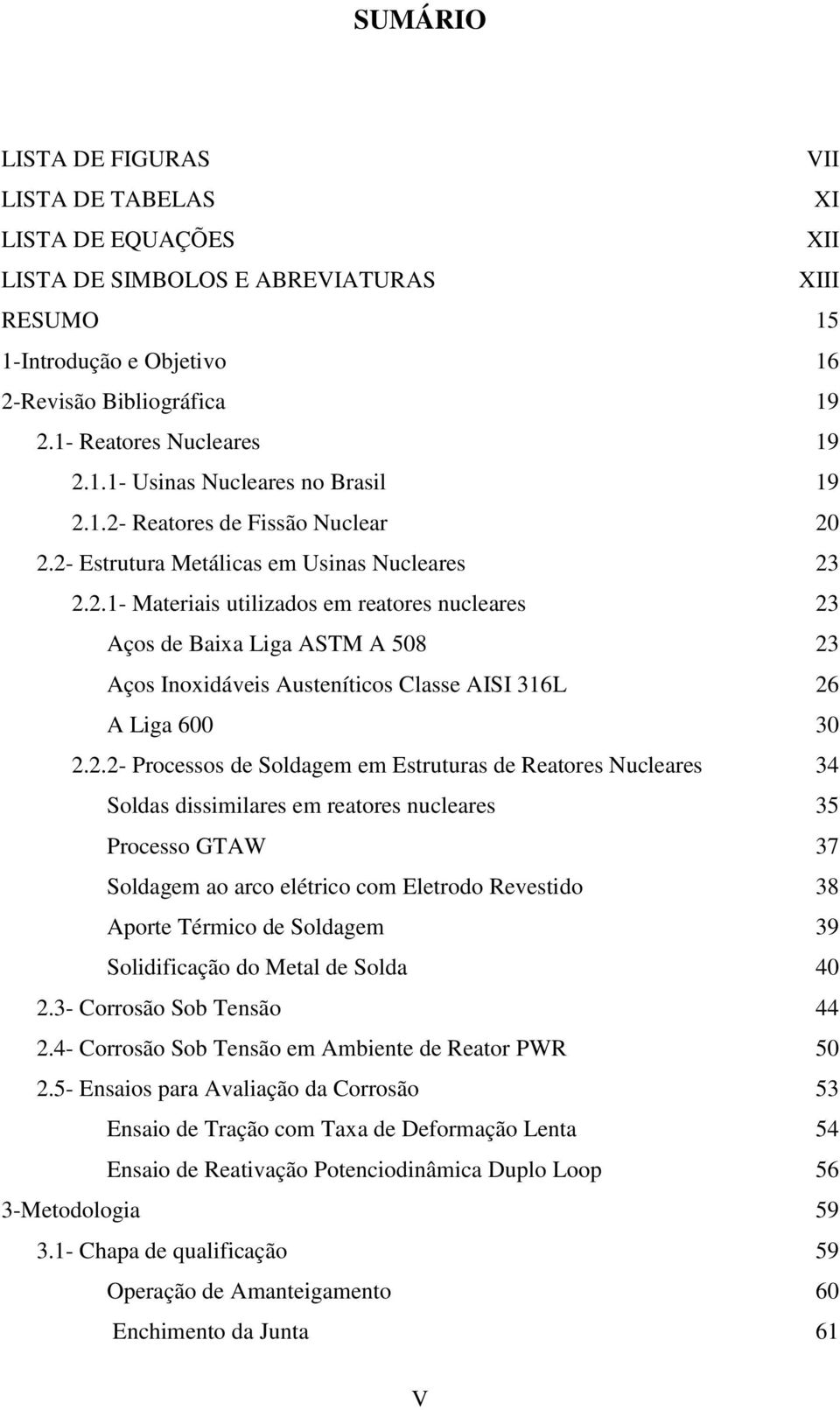 SUMÁRIO

LISTA DE FIGURAS VII
LISTA DE TABELAS XI
LISTA DE EQUAÇÕES XII
LISTA DE SIMBOLOS E ABREVIATURAS XIII
RESUMO 15
1-Introdução e Objetivo 16
2-Revisão Bibliográfica 19
2.1- Reatores Nucleares 19
2.1.1- Usinas Nucleares no Brasil 19
2.1.2- Reatores de Fissão Nuclear 20
2.2- Estrutura Metálicas em Usinas Nucleares 23
2.2.1- Materiais utilizados em reatores nucleares 23
Aços de Baixa Liga ASTM A 508 23
Aços Inoxidáveis Austeníticos Classe AISI 316L 26
A Liga 600 30
2.2.2- Processos de Soldagem em Estruturas de Reatores Nucleares 34
Soldas dissimilares em reatores nucleares 35
Processo GTAW 37
Soldagem ao arco elétrico com Eletrodo Revestido 38
Aporte Térmico de Soldagem 39
Solidificação do Metal de Solda 40
2.3- Corrosão Sob Tensão 44
2.4- Corrosão Sob Tensão em Ambiente de Reator PWR 50
2.5- Ensaios para Avaliação da Corrosão 53
Ensaio de Tração com Taxa de Deformação Lenta 54
Ensaio de Reativação Potenciodinâmica Duplo Loop 56
3-Metodologia 59
3.1- Chapa de qualificação 59
Operação de Amanteigamento 60
Enchimento da Junta 61

V